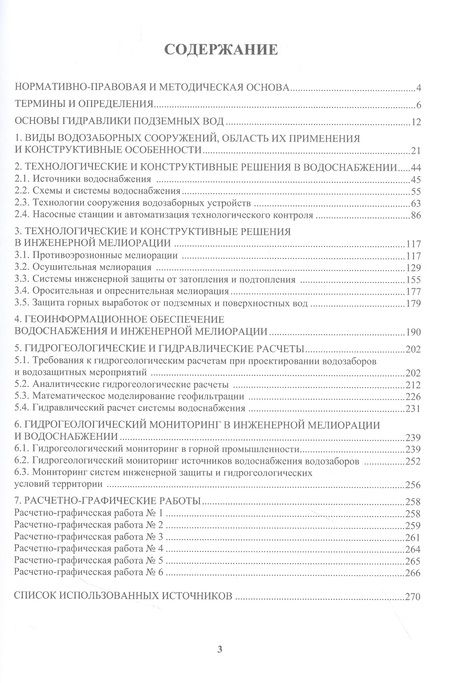 СОДЕРЖАНИЕ

НОРМАТИВНО-ПРАВОВАЯ И МЕТОДИЧЕСКАЯ ОСНОВА 4

ТЕРМИНЫ И ОПРЕДЕЛЕНИЯ 6

ОСНОВЫ ГИДРАВЛИКИ ПОДЗЕМНЫХ ВОД 12

1. ВИДЫ ВОДОЗАБОРНЫХ СООРУЖЕНИЙ, ОБЛАСТЬ ИХ ПРИМЕНЕНИЯ И КОНСТРУКТИВНЫЕ ОСОБЕННОСТИ 21

2. ТЕХНОЛОГИЧЕСКИЕ И КОНСТРУКТИВНЫЕ РЕШЕНИЯ В ВОДОСНАБЖЕНИИ 44
2.1. Источники водоснабжения 45
2.2. Схемы и системы водоснабжения 55
2.3. Технологии сооружения водозаборных устройств 63
2.4. Насосные станции и автоматизация технологического контроля 86

3. ТЕХНОЛОГИЧЕСКИЕ И КОНСТРУКТИВНЫЕ РЕШЕНИЯ В ИНЖЕНЕРНОЙ МЕЛИОРАЦИИ 117
3.1. Противоэрозионные мелиорации 117
3.2. Осушительная мелиорация 129
3.3. Системы инженерной защиты от затопления и подтопления 155
3.4. Оросительная и опреснительная мелиорация 177
3.5. Защита горных выработок от подземных и поверхностных вод 179

4. ГЕОИНФОРМАЦИОННОЕ ОБЕСПЕЧЕНИЕ ВОДОСНАБЖЕНИЯ И ИНЖЕНЕРНОЙ МЕЛИОРАЦИИ 190

5. ГИДРОГЕОЛОГИЧЕСКИЕ И ГИДРАВЛИЧЕСКИЕ РАСЧЕТЫ 202
5.1. Требования к гидрогеологическим расчетам при проектировании водозаборов и водозащитных мероприятий 202
5.2. Аналитические гидрогеологические расчеты 212
5.3. Математическое моделирование геофильтрации 226
5.4. Гидравлический расчет системы водоснабжения 231

6. ГИДРОГЕОЛОГИЧЕСКИЙ МОНИТОРИНГ В ИНЖЕНЕРНОЙ МЕЛИОРАЦИИ И ВОДОСНАБЖЕНИИ 239
6.1. Гидрогеологический мониторинг в горной промышленности 239
6.2. Гидрогеологический мониторинг источников водоснабжения водозаборов 252
6.3. Мониторинг систем инженерной защиты и гидрогеологических условий территории 256

7. РАСЧЕТНО-ГРАФИЧЕСКИЕ РАБОТЫ 258
Расчетно-графическая работа № 1 258
Расчетно-графическая работа № 2 259
Расчетно-графическая работа № 3 261
Расчетно-графическая работа № 4 264
Расчетно-графическая работа № 5 265
Расчетно-графическая работа № 6 266

СПИСОК ИСПОЛЬЗОВАННЫХ ИСТОЧНИКОВ 270

3